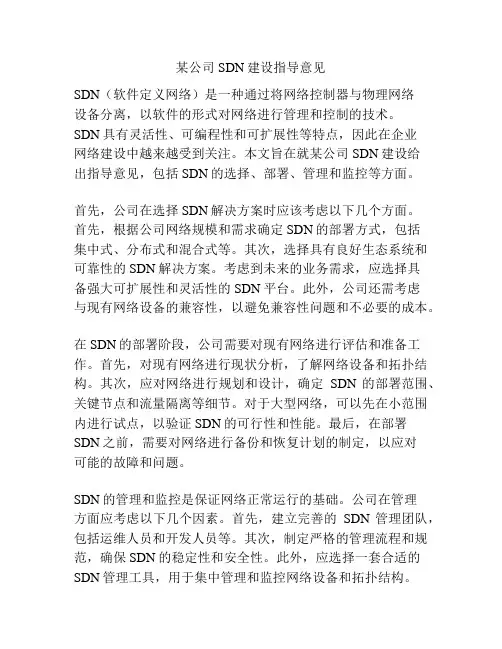 某公司 SDN 建设指导意见

SDN（软件定义网络）是一种通过将网络控制器与物理网络设备分离，以软件的形式对网络进行管理和控制的技术。SDN 具有灵活性、可编程性和可扩展性等特点，因此在企业网络建设中越来越受到关注。本文旨在就某公司 SDN 建设给出指导意见，包括 SDN 的选择、部署、管理和监控等方面。

首先，公司在选择 SDN 解决方案时应该考虑以下几个方面。首先，根据公司网络规模和需求确定 SDN 的部署方式，包括集中式、分布式和混合式等。其次，选择具有良好生态系统和可靠性的 SDN 解决方案。考虑到未来的业务需求，应选择具备强大可扩展性和灵活性的 SDN 平台。此外，公司还需考虑与现有网络设备的兼容性，以避免兼容性问题和不必要的成本。

在 SDN 的部署阶段，公司需要对现有网络进行评估和准备工作。首先，对现有网络进行现状分析，了解网络设备和拓扑结构。其次，应对网络进行规划和设计，确定 SDN 的部署范围、关键节点和流量隔离等细节。对于大型网络，可以先在小范围内进行试点，以验证 SDN 的可行性和性能。最后，在部署 SDN 之前，需要对网络进行备份和恢复计划的制定，以应对可能的故障和问题。

SDN 的管理和监控是保证网络正常运行的基础。公司在管理方面应考虑以下几个因素。首先，建立完善的 SDN 管理团队，包括运维人员和开发人员等。其次，制定严格的管理流程和规范，确保 SDN 的稳定性和安全性。此外，应选择一套合适的 SDN 管理工具，用于集中管理和监控网络设备和拓扑结构。